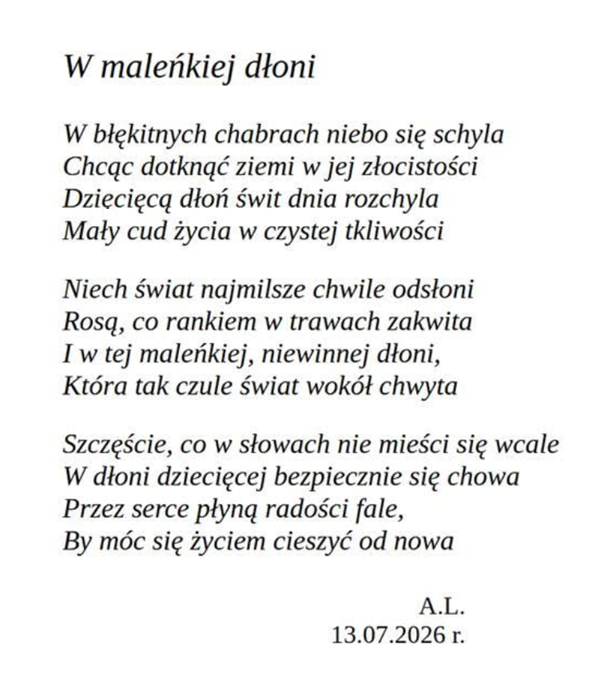 W maleńkiej dłoni

W błękitnych chabrach niebo się schyla
Chcąc dotknąć ziemi w jej złocistości
Dziecięcą dłoń świt dnia rozchyla
Mały cud życia w czystej tkliwości

Niech świat najmilsze chwile odsłoni
Rosą, co rankiem w trawach zakwita
I w tej maleńkiej, niewinnej dłoni,
Która tak czule świat wokół chwyta

Szczęście, co w słowach nie mieści się wcale
W dłoni dziecięcej bezpiecznie się chowa
Przez serce płyną radości fale,
By móc się życiem cieszyć od nowa

A.L.
13.07.2026 r.